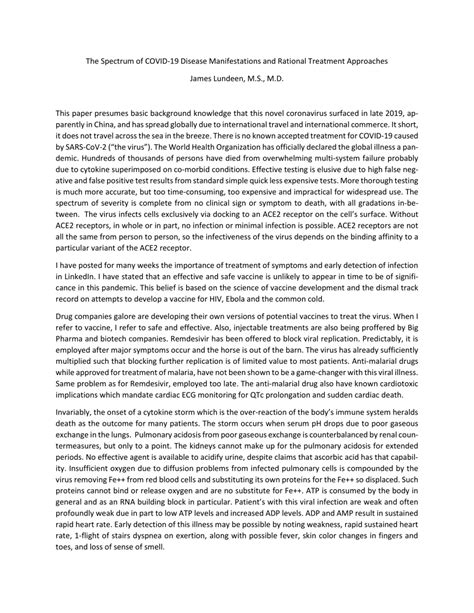 The Spectrum of COVID-19 Disease Manifestations and Rational Treatment Approaches

James Lundeen, M.S., M.D.

This paper presumes basic background knowledge that this novel coronavirus surfaced in late 2019, apparently in China, and has spread globally due to international travel and international commerce. It short, it does not travel across the sea in the breeze. There is no known accepted treatment for COVID-19 caused by SARS-CoV-2 ("the virus"). The World Health Organization has officially declared the global illness a pandemic. Hundreds of thousands of persons have died from overwhelming multi-system failure probably due to cytokine superimposed on co-morbid conditions. Effective testing is elusive due to high false negative and false positive test results from standard simple quick less expensive tests. More thorough testing is much more accurate, but too time-consuming, too expensive and impractical for widespread use. The spectrum of severity is complete from no clinical sign or symptom to death, with all gradations in-between. The virus infects cells exclusively via docking to an ACE2 receptor on the cell's surface. Without ACE2 receptors, in whole or in part, no infection or minimal infection is possible. ACE2 receptors are not all the same from person to person, so the infectiveness of the virus depends on the binding affinity to a particular variant of the ACE2 receptor.

I have posted for many weeks the importance of treatment of symptoms and early detection of infection in LinkedIn. I have stated that an effective and safe vaccine is unlikely to appear in time to be of significance in this pandemic. This belief is based on the science of vaccine development and the dismal track record on attempts to develop a vaccine for HIV, Ebola and the common cold.

Drug companies galore are developing their own versions of potential vaccines to treat the virus. When I refer to vaccine, I refer to safe and effective. Also, injectable treatments are also being proffered by Big Pharma and biotech companies. Remdesivir has been offered to block viral replication. Predictably, it is employed after major symptoms occur and the horse is out of the barn. The virus has already sufficiently multiplied such that blocking further replication is of limited value to most patients. Anti-malarial drugs while approved for treatment of malaria, have not been shown to be a game-changer with this viral illness. Same problem as for Remdesivir, employed too late. The anti-malarial drug also have known cardiotoxic implications which mandate cardiac ECG monitoring for QTc prolongation and sudden cardiac death.

Invariably, the onset of a cytokine storm which is the over-reaction of the body's immune system heralds death as the outcome for many patients. The storm occurs when serum pH drops due to poor gaseous exchange in the lungs. Pulmonary acidosis from poor gaseous exchange is counterbalanced by renal countermeasures, but only to a point. The kidneys cannot make up for the pulmonary acidosis for extended periods. No effective agent is available to acidify urine, despite claims that ascorbic acid has that capability. Insufficient oxygen due to diffusion problems from infected pulmonary cells is compounded by the virus removing Fe++ from red blood cells and substituting its own proteins for the Fe++ so displaced. Such proteins cannot bind or release oxygen and are no substitute for Fe++. ATP is consumed by the body in general and as an RNA building block in particular. Patient's with this viral infection are weak and often profoundly weak due in part to low ATP levels and increased ADP levels. ADP and AMP result in sustained rapid heart rate. Early detection of this illness may be possible by noting weakness, rapid sustained heart rate, 1-flight of stairs dyspnea on exertion, along with possible fever, skin color changes in fingers and toes, and loss of sense of smell.